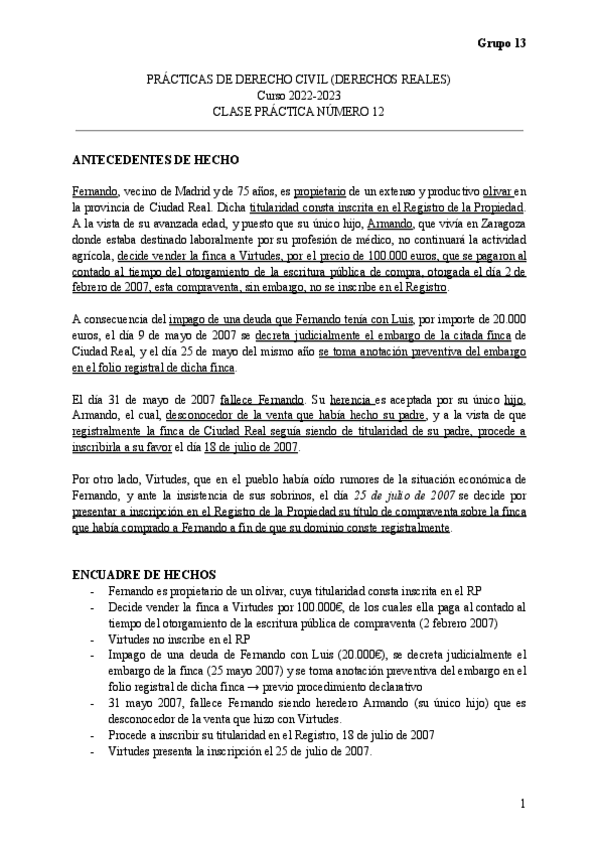 Grupo 13

PRÁCTICAS DE DERECHO CIVIL (DERECHOS REALES)
Curso 2022-2023
CLASE PRÁCTICA NÚMERO 12

ANTECEDENTES DE HECHO

Fernando, vecino de Madrid y de 75 años, es propietario de un extenso y productivo olivar en la provincia de Ciudad Real. Dicha titularidad consta inscrita en el Registro de la Propiedad. A la vista de su avanzada edad, y puesto que su único hijo, Armando, que vivía en Zaragoza donde estaba destinado laboralmente por su profesión de médico, no continuará la actividad agrícola, decide vender la finca a Virtudes, por el precio de 100.000 euros, que se pagaron al contado al tiempo del otorgamiento de la escritura pública de compra, otorgada el día 2 de febrero de 2007, esta compraventa, sin embargo, no se inscribe en el Registro.

A consecuencia del impago de una deuda que Fernando tenía con Luis, por importe de 20.000 euros, el día 9 de mayo de 2007 se decreta judicialmente el embargo de la citada finca de Ciudad Real, y el día 25 de mayo del mismo año se toma anotación preventiva del embargo en el folio registral de dicha finca.

El día 31 de mayo de 2007 fallece Fernando. Su herencia es aceptada por su único hijo, Armando, el cual, desconocedor de la venta que había hecho su padre, y a la vista de que registralmente la finca de Ciudad Real seguía siendo de titularidad de su padre, procede a inscribirla a su favor el día 18 de julio de 2007.

Por otro lado, Virtudes, que en el pueblo había oído rumores de la situación económica de Fernando, y ante la insistencia de sus sobrinos, el día 25 de julio de 2007 se decide por presentar a inscripción en el Registro de la Propiedad su título de compraventa sobre la finca que había comprado a Fernando a fin de que su dominio conste registralmente.

ENCUADRE DE HECHOS
- Fernando es propietario de un olivar, cuya titularidad consta inscrita en el RP
- Decide vender la finca a Virtudes por 100.000€, de los cuales ella paga al contado al tiempo del otorgamiento de la escritura pública de compraventa (2 febrero 2007)
- Virtudes no inscribe en el RP
- Impago de una deuda de Fernando con Luis (20.000€), se decreta judicialmente el embargo de la finca (25 mayo 2007) y se toma anotación preventiva del embargo en el folio registral de dicha finca → previo procedimiento declarativo
- 31 mayo 2007, fallece Fernando siendo heredero Armando (su único hijo) que es desconocedor de la venta que hizo con Virtudes.
- Procede a inscribir su titularidad en el Registro, 18 de julio de 2007
- Virtudes presenta la inscripción el 25 de julio de 2007.

1